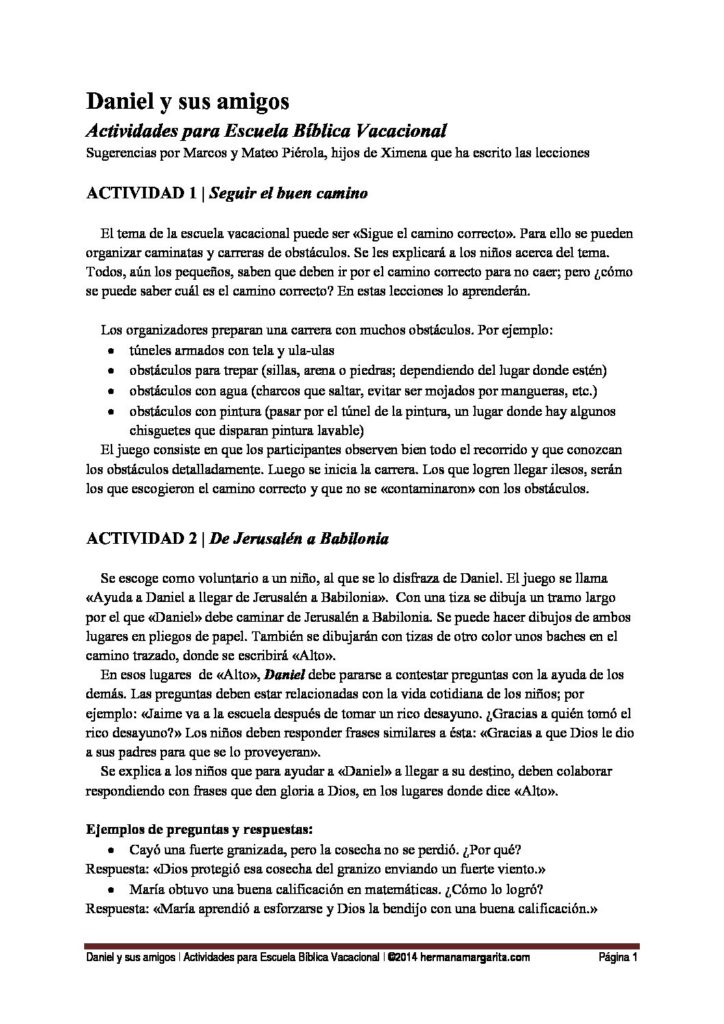 Daniel y sus amigos
Actividades para Escuela Bíblica Vacacional
Sugerencias por Marcos y Mateo Piérola, hijos de Ximena que ha escrito las lecciones

ACTIVIDAD 1 | Seguir el buen camino

El tema de la escuela vacacional puede ser «Sigue el camino correcto». Para ello se pueden organizar caminatas y carreras de obstáculos. Se les explicará a los niños acerca del tema. Todos, aún los pequeños, saben que deben ir por el camino correcto para no caer; pero ¿cómo se puede saber cuál es el camino correcto? En estas lecciones lo aprenderán.

Los organizadores preparan una carrera con muchos obstáculos. Por ejemplo:
• túneles armados con tela y ula-ulas
• obstáculos para trepar (sillas, arena o piedras; dependiendo del lugar donde estén)
• obstáculos con agua (charcos que saltar, evitar ser mojados por mangueras, etc.)
• obstáculos con pintura (pasar por el túnel de la pintura, un lugar donde hay algunos chisguetes que disparan pintura lavable)
El juego consiste en que los participantes observen bien todo el recorrido y que conozcan los obstáculos detalladamente. Luego se inicia la carrera. Los que logren llegar ilesos, serán los que escogieron el camino correcto y que no se «contaminaron» con los obstáculos.

ACTIVIDAD 2 | De Jerusalén a Babilonia

Se escoge como voluntario a un niño, al que se lo disfraza de Daniel. El juego se llama «Ayuda a Daniel a llegar de Jerusalén a Babilonia». Con una tiza se dibuja un tramo largo por el que «Daniel» debe caminar de Jerusalén a Babilonia. Se puede hacer dibujos de ambos lugares en pliegos de papel. También se dibujarán con tizas de otro color unos baches en el camino trazado, donde se escribirá «Alto».
En esos lugares de «Alto», Daniel debe pararse a contestar preguntas con la ayuda de los demás. Las preguntas deben estar relacionadas con la vida cotidiana de los niños; por ejemplo: «Jaime va a la escuela después de tomar un rico desayuno. ¿Gracias a quién tomó el rico desayuno?» Los niños deben responder frases similares a ésta: «Gracias a que Dios le dio a sus padres para que se lo proveyeran».
Se explica a los niños que para ayudar a «Daniel» a llegar a su destino, deben colaborar respondiendo con frases que den gloria a Dios, en los lugares donde dice «Alto».

Ejemplos de preguntas y respuestas:
• Cayó una fuerte granizada, pero la cosecha no se perdió. ¿Por qué?
Respuesta: «Dios protegió esa cosecha del granizo enviando un fuerte viento.»
• María obtuvo una buena calificación en matemáticas. ¿Cómo lo logró?
Respuesta: «María aprendió a esforzarse y Dios la bendijo con una buena calificación.»

Daniel y sus amigos | Actividades para Escuela Bíblica Vacacional | ©2014 hermanamargarita.com Página 1